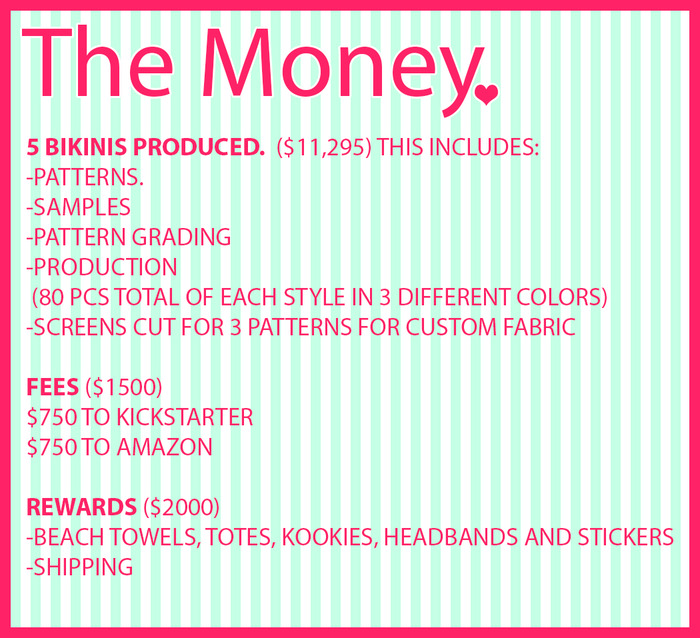 The Money

5 BIKINIS PRODUCED. ($11,295) THIS INCLUDES:
-PATTERNS.
-SAMPLES
-PATTERN GRADING
-PRODUCTION
(80 PCS TOTAL OF EACH STYLE IN 3 DIFFERENT COLORS)
-SCREENS CUT FOR 3 PATTERNS FOR CUSTOM FABRIC

FEES ($1500)
$750 TO KICKSTARTER
$750 TO AMAZON

REWARDS ($2000)
-BEACH TOWELS, TOTES, KOOKIES, HEADBANDS AND STICKERS
-SHIPPING